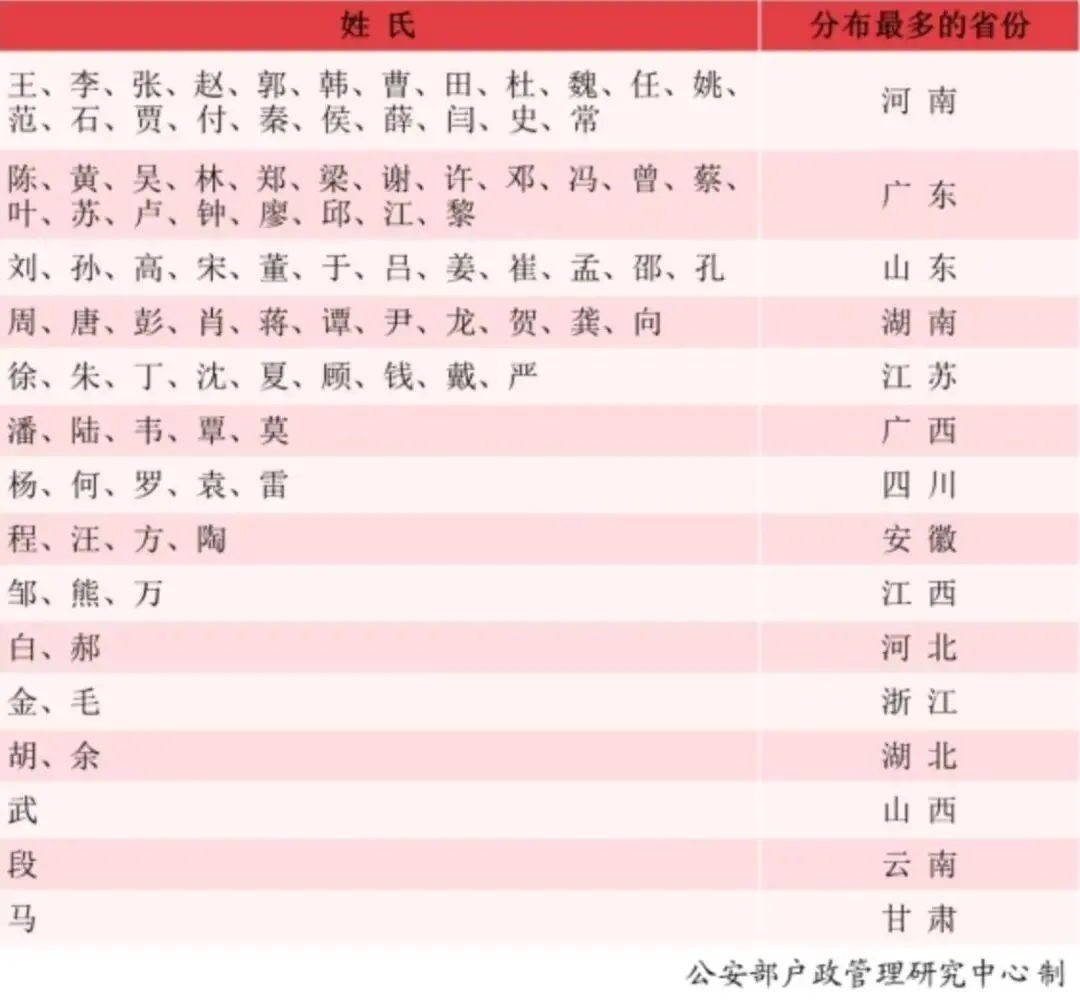 | 姓 氏 | 分布最多的省份 |
|---|---|
| 王、李、张、赵、郭、韩、曹、田、杜、魏、任、姚、范、石、贾、付、秦、侯、薛、闫、史、常 | 河 南 |
| 陈、黄、吴、林、郑、梁、谢、许、邓、冯、曾、蔡、叶、苏、卢、钟、廖、邱、江、黎 | 广 东 |
| 刘、孙、高、宋、董、于、吕、姜、崔、孟、邵、孔 | 山 东 |
| 周、唐、彭、肖、蒋、谭、尹、龙、贺、龚、向 | 湖 南 |
| 徐、朱、丁、沈、夏、顾、钱、戴、严 | 江 苏 |
| 潘、陆、韦、覃、莫 | 广 西 |
| 杨、何、罗、袁、雷 | 四 川 |
| 程、汪、方、陶 | 安 徽 |
| 邹、熊、万 | 江 西 |
| 白、郝 | 河 北 |
| 金、毛 | 浙 江 |
| 胡、余 | 湖 北 |
| 武 | 山 西 |
| 段 | 云 南 |
| 马 | 甘 肃 |

公安部户政管理研究中心制